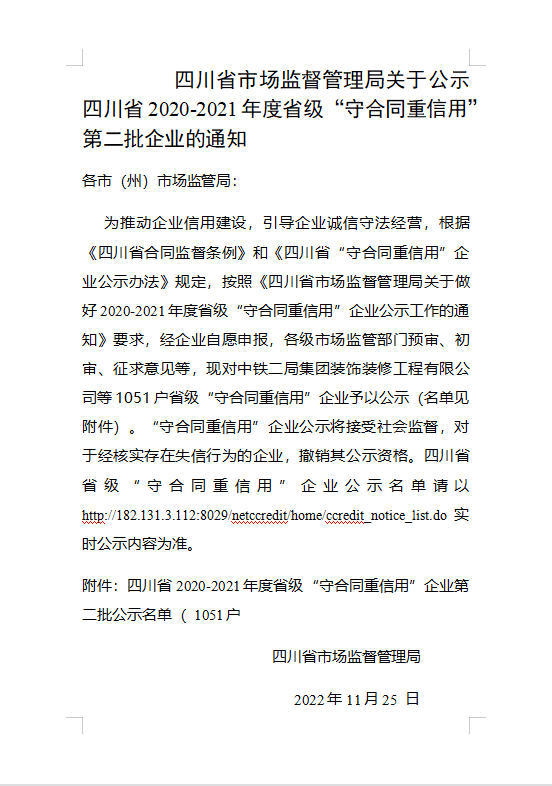 四川省市场监督管理局关于公示四川省 2020-2021 年度省级“守合同重信用”第二批企业的通知

各市（州）市场监管局：

为推动企业信用建设，引导企业诚信守法经营，根据《四川省合同监督条例》和《四川省“守合同重信用”企业公示办法》规定，按照《四川省市场监督管理局关于做好 2020-2021 年度省级“守合同重信用”企业公示工作的通知》要求，经企业自愿申报，各级市场监管部门预审、初审、征求意见等，现对中铁二局集团装饰装修工程有限公司等 1051 户省级“守合同重信用”企业予以公示（名单见附件）。“守合同重信用”企业公示将接受社会监督，对于经核实存在失信行为的企业，撤销其公示资格。四川省省级“守合同重信用”企业公示名单请以 http://182.131.3.112:8029/netccredit/home/ccredit_notice_list.do 实时公示内容为准。

附件：四川省 2020-2021 年度省级“守合同重信用”企业第二批公示名单（ 1051 户

四川省市场监督管理局

2022 年 11 月 25 日